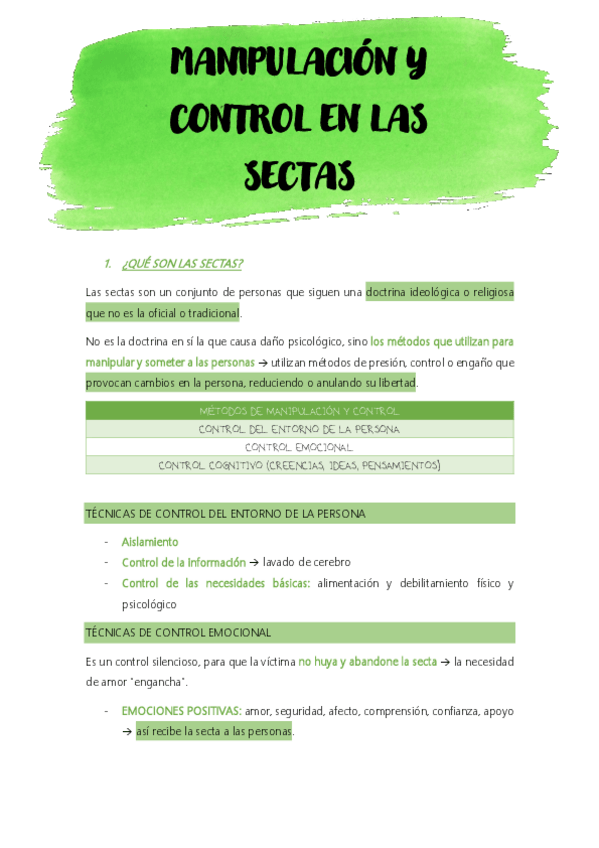 MANIPULACIÓN Y CONTROL EN LAS SECTAS

1. ¿QUÉ SON LAS SECTAS?

Las sectas son un conjunto de personas que siguen una doctrina ideológica o religiosa que no es la oficial o tradicional.

No es la doctrina en sí la que causa daño psicológico, sino los métodos que utilizan para manipular y someter a las personas → utilizan métodos de presión, control o engaño que provocan cambios en la persona, reduciendo o anulando su libertad.

| MÉTODOS DE MANIPULACIÓN Y CONTROL |
|---|
| CONTROL DEL ENTORNO DE LA PERSONA |
| CONTROL EMOCIONAL |
| CONTROL COGNITIVO (CREENCIAS, IDEAS, PENSAMIENTOS) |

TÉCNICAS DE CONTROL DEL ENTORNO DE LA PERSONA

- Aislamiento
- Control de la información → lavado de cerebro
- Control de las necesidades básicas: alimentación y debilitamiento físico y psicológico

TÉCNICAS DE CONTROL EMOCIONAL

Es un control silencioso, para que la víctima no huya y abandone la secta → la necesidad de amor "engancha".

- EMOCIONES POSITIVAS: amor, seguridad, afecto, comprensión, confianza, apoyo → así recibe la secta a las personas.